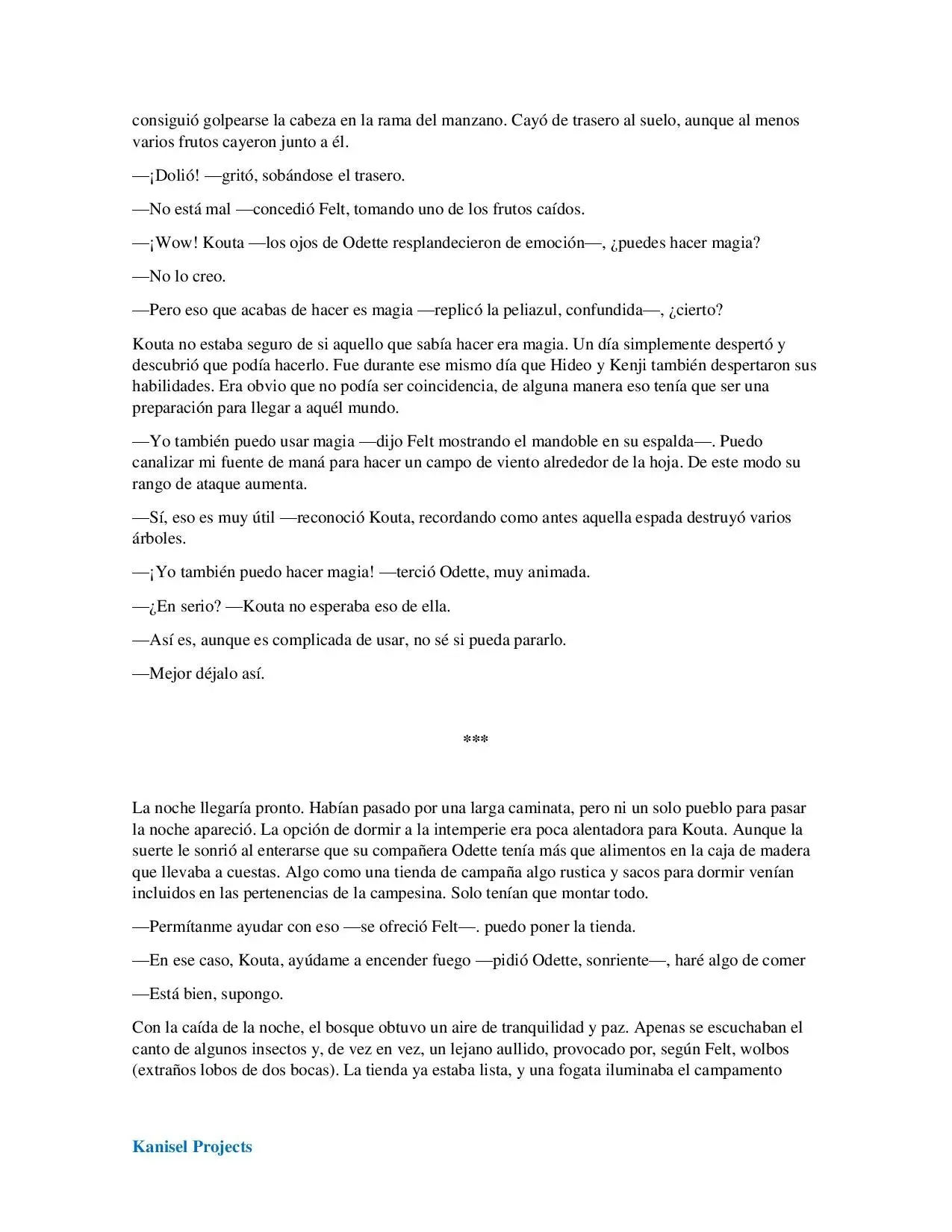 consiguió golpearse la cabeza en la rama del manzano. Cayó de trasero al suelo, aunque al menos varios frutos cayeron junto a él.

—¡Dolió! —gritó, sobándose el trasero.

—No está mal —concedió Felt, tomando uno de los frutos caídos.

—¡Wow! Kouta —los ojos de Odette resplandecieron de emoción—, ¿puedes hacer magia?

—No lo creo.

—Pero eso que acabas de hacer es magia —replicó la peliazul, confundida—, ¿cierto?

Kouta no estaba seguro de si aquello que sabía hacer era magia. Un día simplemente despertó y descubrió que podía hacerlo. Fue durante ese mismo día que Hideo y Kenji también despertaron sus habilidades. Era obvio que no podía ser coincidencia, de alguna manera eso tenía que ser una preparación para llegar a aquél mundo.

—Yo también puedo usar magia —dijo Felt mostrando el mandoble en su espalda—. Puedo canalizar mi fuente de maná para hacer un campo de viento alrededor de la hoja. De este modo su rango de ataque aumenta.

—Sí, eso es muy útil —reconoció Kouta, recordando como antes aquella espada destruyó varios árboles.

—¡Yo también puedo hacer magia! —terció Odette, muy animada.

—¿En serio? —Kouta no esperaba eso de ella.

—Así es, aunque es complicada de usar, no sé si pueda pararlo.

—Mejor déjalo así.

***

La noche llegaría pronto. Habían pasado por una larga caminata, pero ni un solo pueblo para pasar la noche apareció. La opción de dormir a la intemperie era poca alentadora para Kouta. Aunque la suerte le sonrió al enterarse que su compañera Odette tenía más que alimentos en la caja de madera que llevaba a cuestas. Algo como una tienda de campaña algo rustica y sacos para dormir venían incluidos en las pertenencias de la campesina. Solo tenían que montar todo.

—Permítanme ayudar con eso —se ofreció Felt—. puedo poner la tienda.

—En ese caso, Kouta, ayúdame a encender fuego —pidió Odette, sonriente—, haré algo de comer

—Está bien, supongo.

Con la caída de la noche, el bosque obtuvo un aire de tranquilidad y paz. Apenas se escuchaban el canto de algunos insectos y, de vez en vez, un lejano aullido, provocado por, según Felt, wolbos (extraños lobos de dos bocas). La tienda ya estaba lista, y una fogata iluminaba el campamento

Kanisel Projects